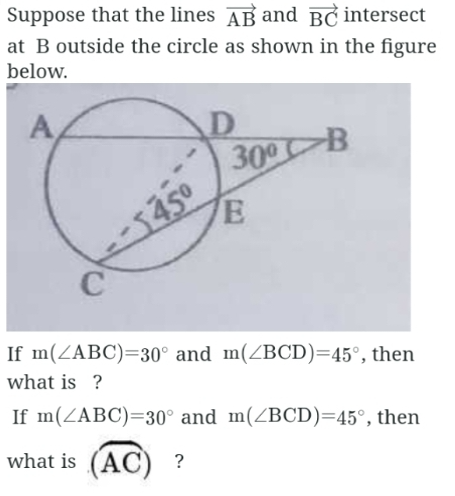 Suppose that the lines $\overrightarrow{AB}$ and $\overrightarrow{BC}$ intersect at B outside the circle as shown in the figure below.

A
D
B
$30^0$
$45^0$
E
C

If $m(\angle ABC)=30^\circ$ and $m(\angle BCD)=45^\circ$, then what is ?

If $m(\angle ABC)=30^\circ$ and $m(\angle BCD)=45^\circ$, then what is $(\overset{\frown}{AC})$ ?